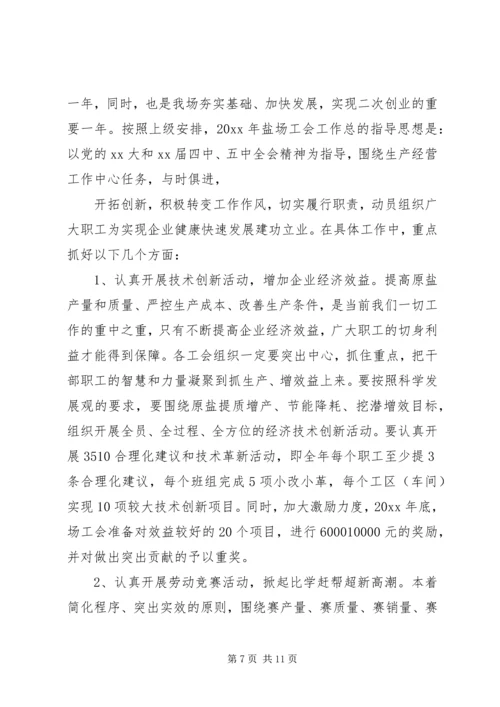 一年，同时，也是我场夯实基础、加快发展，实现二次创业的重要一年。按照上级安排，20xx 年盐场工会工作总的指导思想是：以党的 xx 大和 xx 届四中、五中全会精神为指导，围绕生产经营工作中心任务，与时俱进，

开拓创新，积极转变工作作风，切实履行职责，动员组织广大职工为实现企业健康快速发展建功立业。在具体工作中，重点抓好以下几个方面：

1、认真开展技术创新活动，增加企业经济效益。提高原盐产量和质量、严控生产成本、改善生产条件，是当前我们一切工作的重中之重，只有不断提高企业经济效益，广大职工的切身利益才能得到保障。各工会组织一定要突出中心，抓住重点，把干部职工的智慧和力量凝聚到抓生产、增效益上来。要按照科学发展观的要求，要围绕原盐提质增产、节能降耗、挖潜增效目标，组织开展全员、全过程、全方位的经济技术创新活动。要认真开展 3510 合理化建议和技术革新活动，即全年每个职工至少提 3 条合理化建议，每个班组完成 5 项小改小革，每个工区（车间）实现 10 项较大技术创新项目。同时，加大激励力度，20xx 年底，场工会准备对效益较好的 20 个项目，进行 600010000 元的奖励，并对做出突出贡献的予以重奖。

2、认真开展劳动竞赛活动，掀起比学赶帮超新高潮。本着简化程序、突出实效的原则，围绕赛产量、赛质量、赛销量、赛

第 7 页 共 11 页